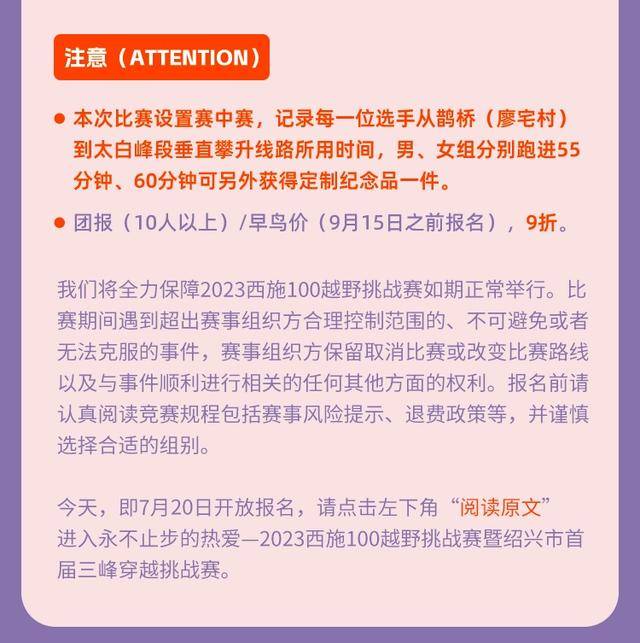 注意（ATTENTION）

● 本次比赛设置赛中赛，记录每一位选手从鹊桥（廖宅村）到太白峰段垂直攀升线路所用时间，男、女组分别跑进55分钟、60分钟可另外获得定制纪念品一件。

● 团报（10人以上）/早鸟价（9月15日之前报名），9折。

我们将全力保障2023西施100越野挑战赛如期正常举行。比赛期间遇到超出赛事组织方合理控制范围的、不可避免或者无法克服的事件，赛事组织方保留取消比赛或改变比赛路线以及与事件顺利进行相关的任何其他方面的权利。报名前请认真阅读竞赛规程包括赛事风险提示、退费政策等，并谨慎选择合适的组别。

今天，即7月20日开放报名，请点击左下角“阅读原文”进入永不止步的热爱—2023西施100越野挑战赛暨绍兴市首届三峰穿越挑战赛。